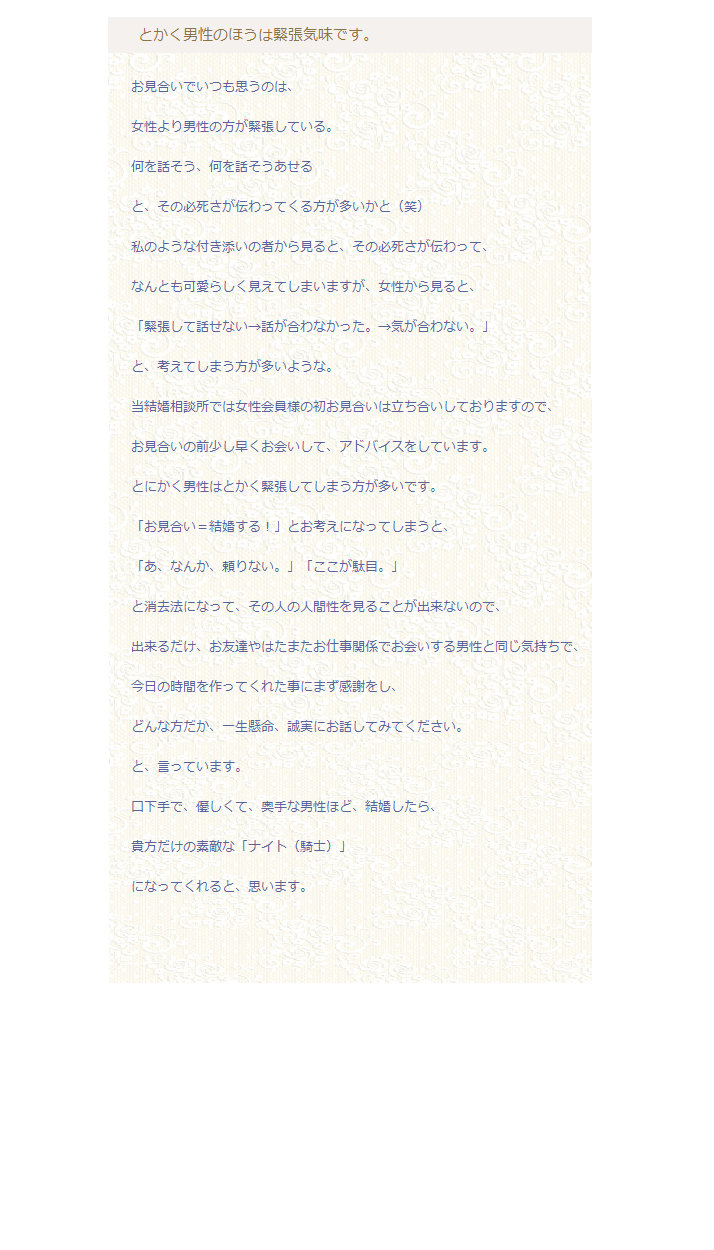 とかく男性のほうは緊張気味です。

お見合いでいつも思うのは、

女性より男性の方が緊張している。

何を話そう、何を話そうあせる

と、その必死さが伝わってくる方が多いかと（笑）

私のような付き添いの者から見ると、その必死さが伝わって、

なんとも可愛らしく見えてしまいますが、女性から見ると、

「緊張して話せない→話が合わなかった。→気が合わない。」

と、考えてしまう方が多いような。

当結婚相談所では女性会員様の初お見合いは立ち合いしておりますので、

お見合いの前少し早くお会いして、アドバイスをしています。

とにかく男性はとかく緊張してしまう方が多いです。

「お見合い＝結婚する！」とお考えになってしまうと、

「あ、なんか、頼りない。」「ここが駄目。」

と消去法になって、その人の人間性を見ることが出来ないので、

出来るだけ、お友達やはたまたお仕事関係でお会いする男性と同じ気持ちで、

今日の時間を作ってくれた事にまず感謝をし、

どんな方だか、一生懸命、誠実にお話してみてください。

と、言っています。

口下手で、優しくて、奥手な男性ほど、結婚したら、

貴方だけの素敵な「ナイト（騎士）」

になってくれると、思います。